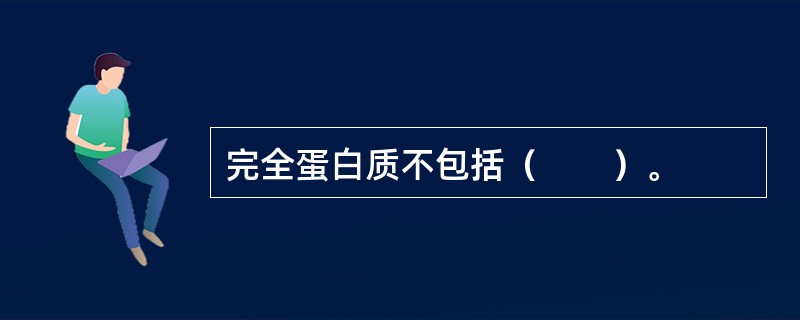 完全蛋白质不包括（　　）。